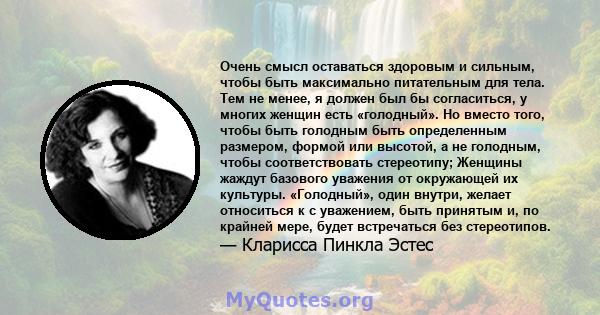 Очень смысл оставаться здоровым и сильным, чтобы быть максимально питательным для тела. Тем не менее, я должен был бы согласиться, у многих женщин есть «голодный». Но вместо того, чтобы быть голодным быть определенным размером, формой или высотой, а не голодным, чтобы соответствовать стереотипу; Женщины жаждут базового уважения от окружающей их культуры. «Голодный», один внутри, желает относиться к с уважением, быть принятым и, по крайней мере, будет встречаться без стереотипов.
— Кларисса Пинкла Эстес

MyQuotes.org